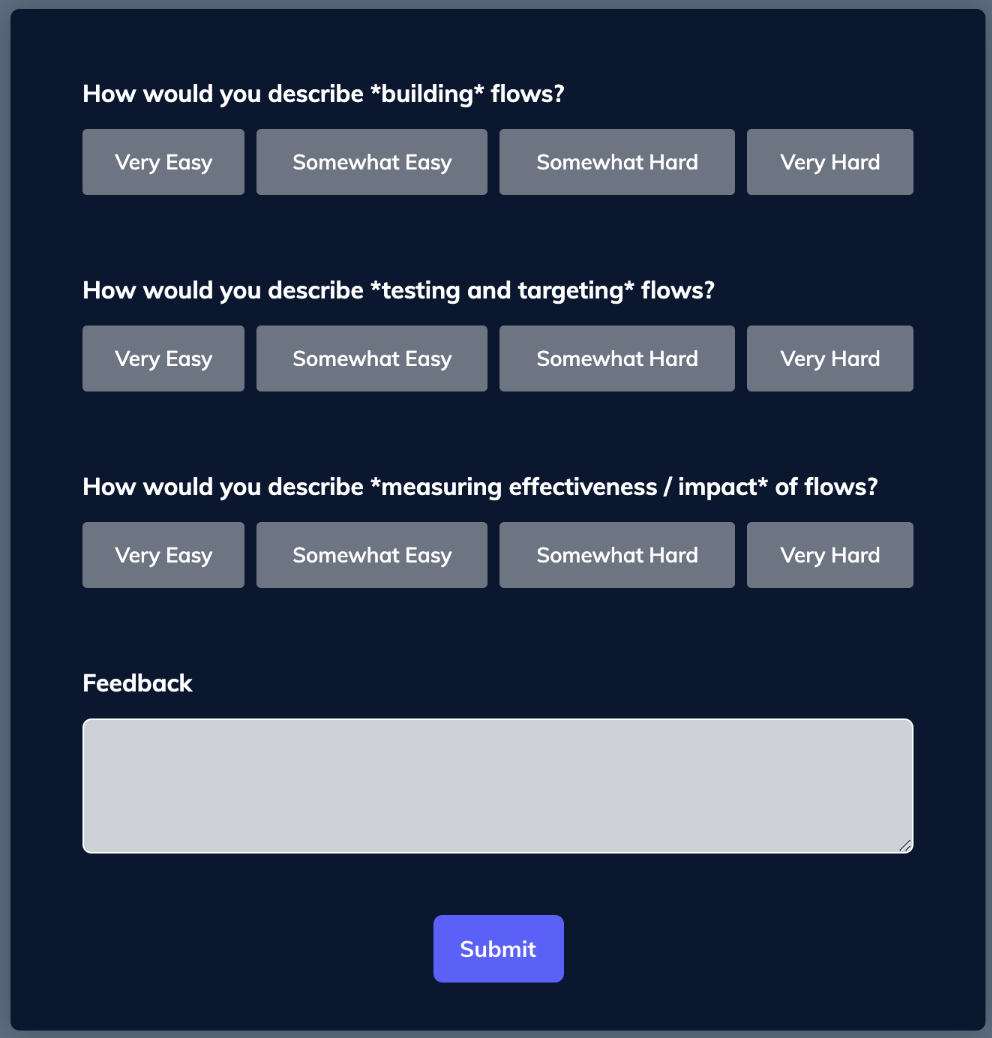 How would you describe *building* flows?

Very Easy Somewhat Easy Somewhat Hard Very Hard

How would you describe *testing and targeting* flows?

Very Easy Somewhat Easy Somewhat Hard Very Hard

How would you describe *measuring effectiveness / impact* of flows?

Very Easy Somewhat Easy Somewhat Hard Very Hard

Feedback

Submit